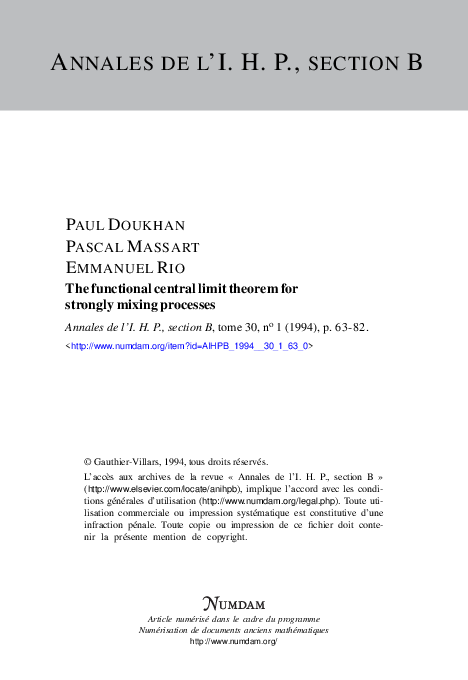 ANNALES DE L'I. H. P., SECTION B

PAUL DOUKHAN
PASCAL MASSART
EMMANUEL RIO
The functional central limit theorem for strongly mixing processes

Annales de l'I. H. P., section B, tome 30, nº 1 (1994), p. 63-82.
<http://www.numdam.org/item?id=AIHPB_1994__30_1_63_0>

© Gauthier-Villars, 1994, tous droits réservés.

L'accès aux archives de la revue « Annales de l'I. H. P., section B » (http://www.elsevier.com/locate/anihpb), implique l'accord avec les conditions générales d'utilisation (http://www.numdam.org/legal.php). Toute utilisation commerciale ou impression systématique est constitutive d'une infraction pénale. Toute copie ou impression de ce fichier doit contenir la présente mention de copyright.

NUMDAM
Article numérisé dans le cadre du programme
Numérisation de documents anciens mathématiques
http://www.numdam.org/